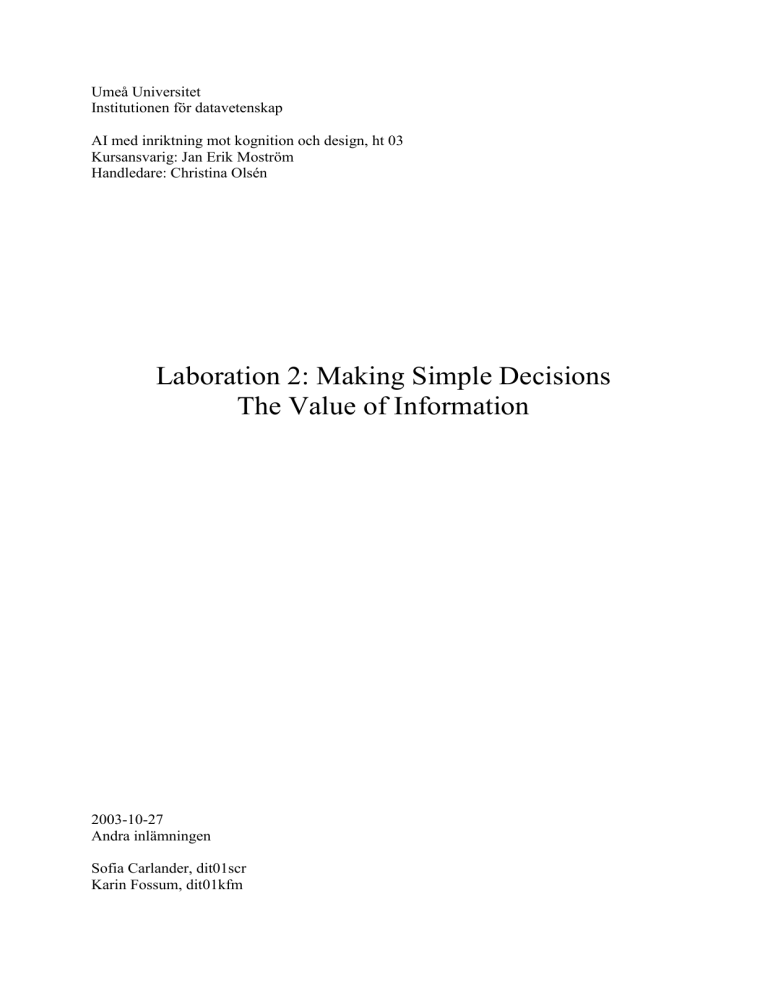 Umeå Universitet
Institutionen för datavetenskap

AI med inriktning mot kognition och design, ht 03
Kursansvarig: Jan Erik Moström
Handledare: Christina Olsén

Laboration 2: Making Simple Decisions
The Value of Information

2003-10-27
Andra inlämningen

Sofia Carlander, dit01scr
Karin Fossum, dit01kfm